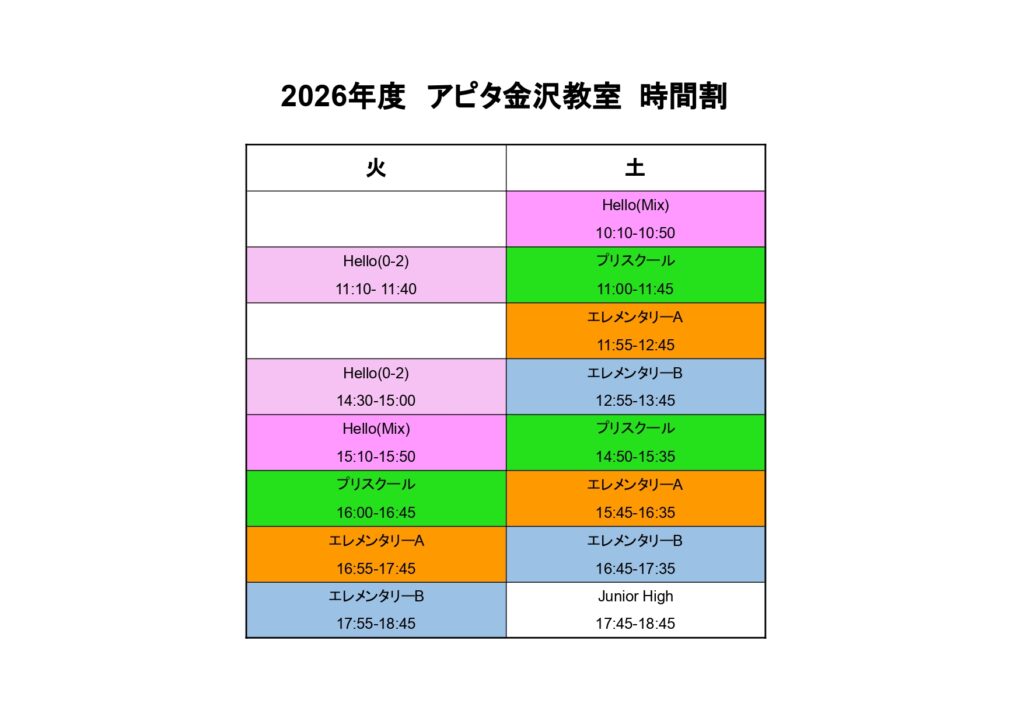 2026年度 アピタ金沢教室 時間割

| 火 | 土 |
|---|---|
| | Hello(Mix) 10:10-10:50 |
| Hello(0-2) 11:10- 11:40 | プリスクール 11:00-11:45 |
| | エレメンタリーA 11:55-12:45 |
| Hello(0-2) 14:30-15:00 | エレメンタリーB 12:55-13:45 |
| Hello(Mix) 15:10-15:50 | プリスクール 14:50-15:35 |
| プリスクール 16:00-16:45 | エレメンタリーA 15:45-16:35 |
| エレメンタリーA 16:55-17:45 | エレメンタリーB 16:45-17:35 |
| エレメンタリーB 17:55-18:45 | Junior High 17:45-18:45 |